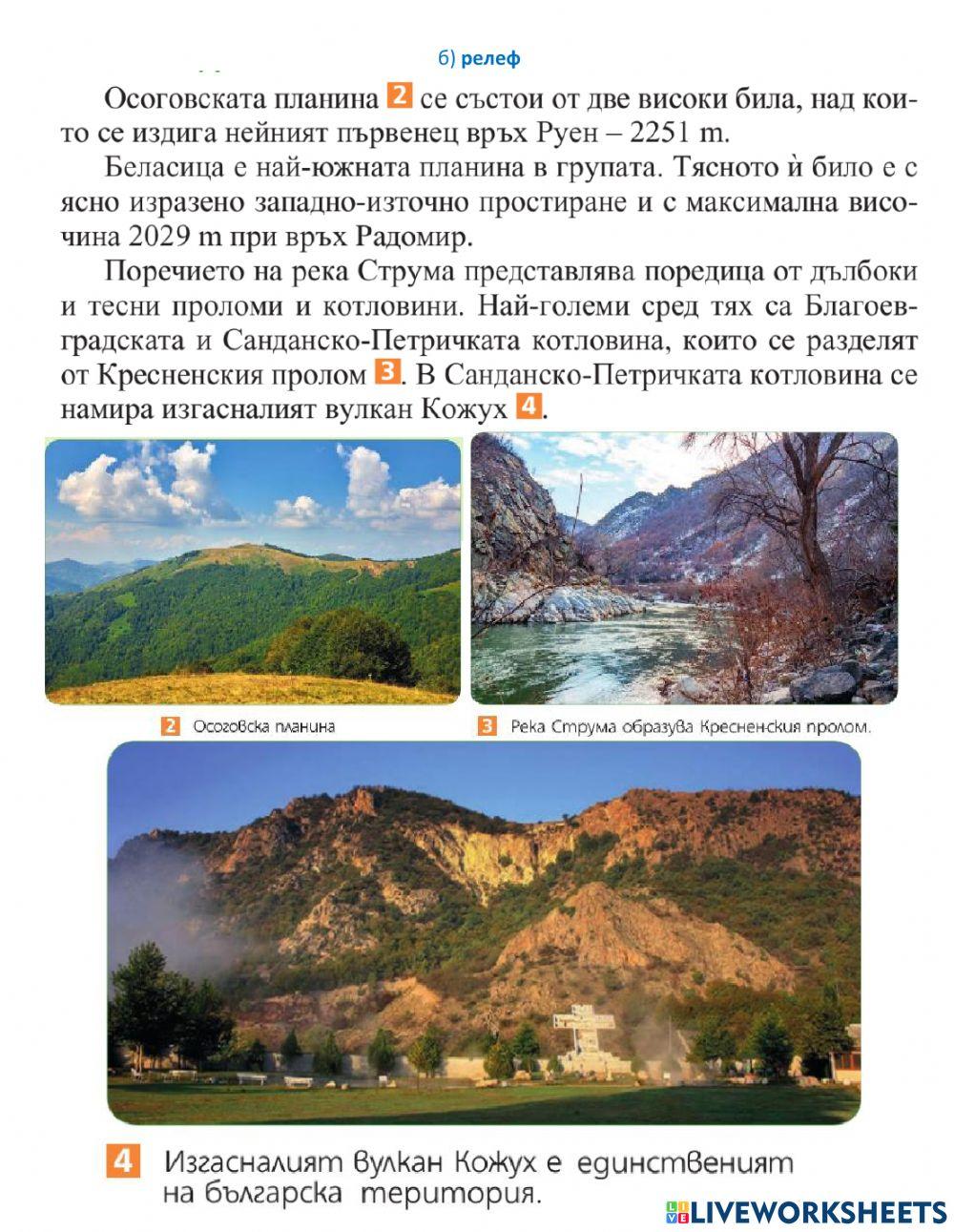 б) релеф

Осоговската планина 2 се състои от две високи била, над които се издига нейният първенец връх Руен – 2251 m.

Беласица е най-южната планина в групата. Тясното ѝ било е с ясно изразено западно-източно простиране и с максимална височина 2029 m при връх Радомир.

Поречието на река Струма представлява поредица от дълбоки и тесни проломи и котловини. Най-големи сред тях са Благоевградската и Санданско-Петричката котловина, които се разделят от Кресненския пролом 3. В Санданско-Петричката котловина се намира изгасналият вулкан Кожух 4.

2 Осоговска планина

3 Река Струма образува Кресненския пролом.

4 Изгасналият вулкан Кожух е единственият на българска територия.

LIVEWORKSHEETS